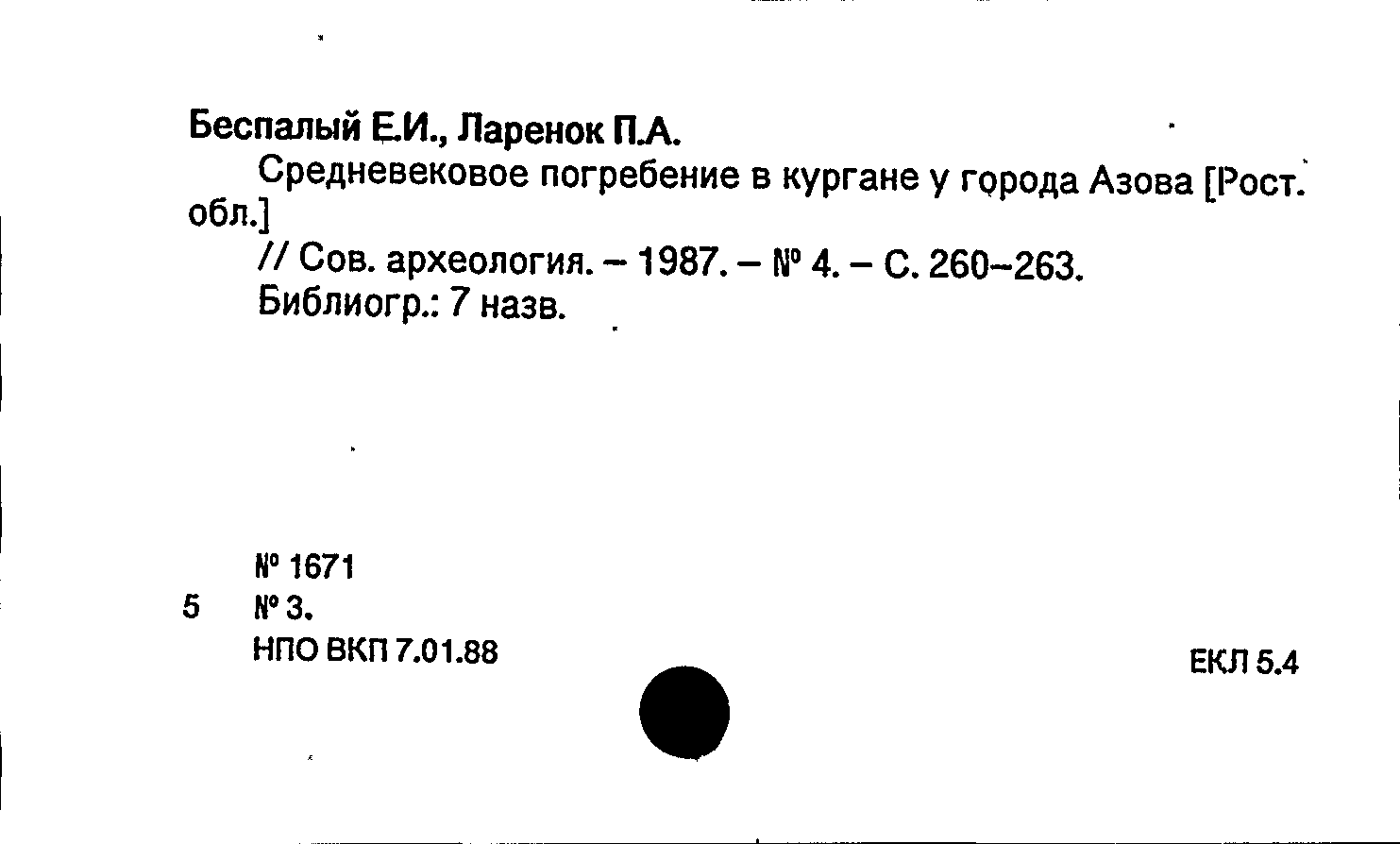 Беспалый Е.И., Ларенок П.А.

Средневековое погребение в кургане у города Азова [Рост. обл.]

// Сов. археология. – 1987. – № 4. – С. 260–263.

Библиогр.: 7 назв.

№ 1671

5 № 3.

НПО ВКП 7.01.88

ЕКЛ 5.4